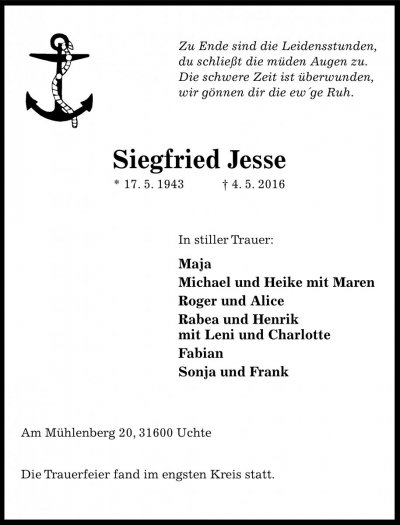 Zu Ende sind die Leidensstunden,
du schließt die müden Augen zu.
Die schwere Zeit ist überwunden,
wir gönnen dir die ew´ge Ruh.

Siegfried Jesse

* 17. 5. 1943 † 4. 5. 2016

In stiller Trauer:

Maja
Michael und Heike mit Maren
Roger und Alice
Rabea und Henrik
mit Leni und Charlotte
Fabian
Sonja und Frank

Am Mühlenberg 20, 31600 Uchte

Die Trauerfeier fand im engsten Kreis statt.